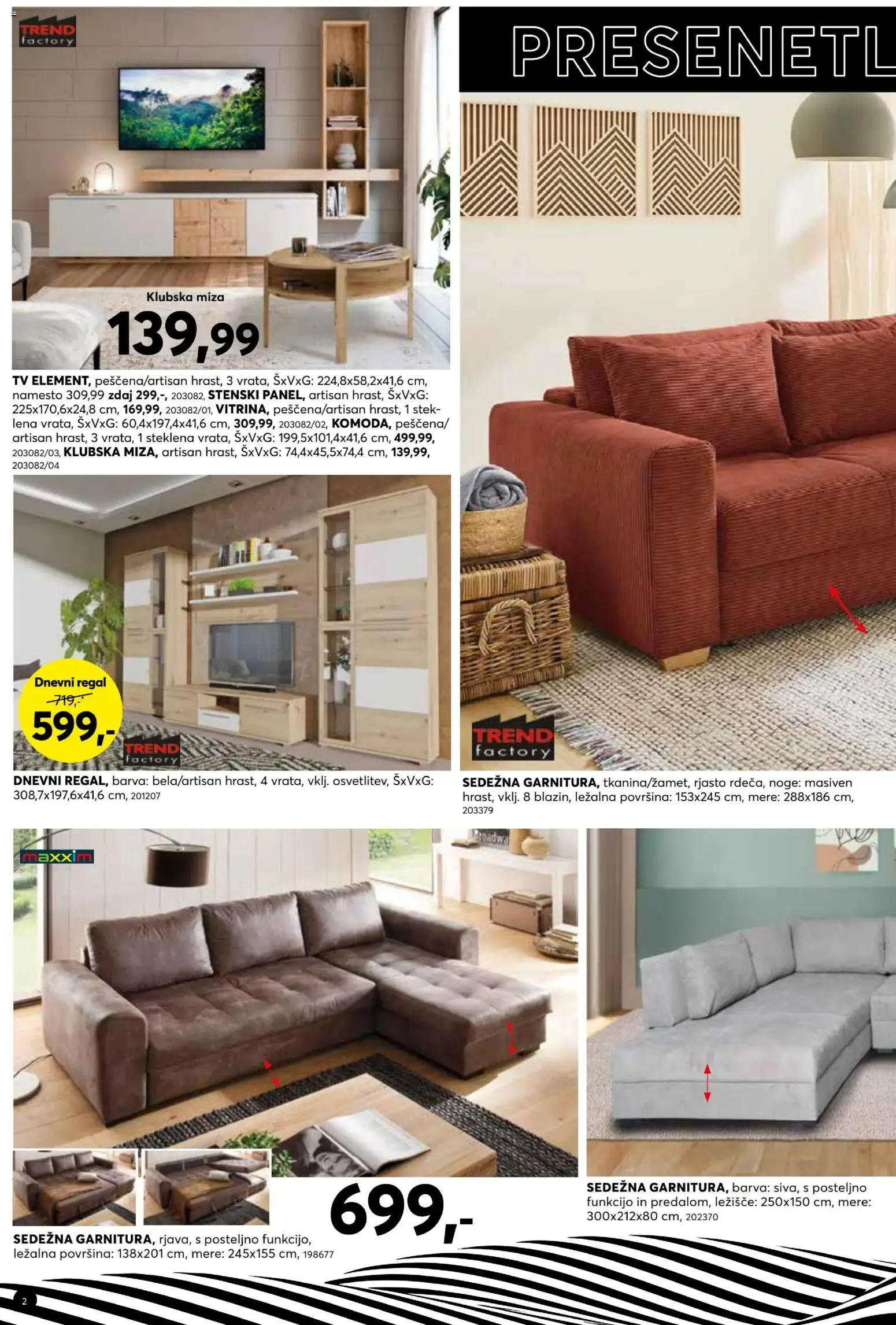 TREND factory

Klubska miza
139,99

TV ELEMENT, peščena/artisan hrast, 3 vrata, ŠxVxG: 224,8x58,2x41,6 cm, namesto 309,99 zdaj 299,-, 203082, STENSKI PANEL, artisan hrast, ŠxVxG: 225x170,6x24,8 cm, 169,99, 203082/01, VITRINA, peščena/artisan hrast, 1 steklena vrata, ŠxVxG: 60,4x197,4x41,6 cm, 309,99, 203082/02, KOMODA, peščena/artisan hrast, 3 vrata, 1 steklena vrata, ŠxVxG: 199,5x101,4x41,6 cm, 499,99, 203082/03, KLUBSKA MIZA, artisan hrast, ŠxVxG: 74,4x45,5x74,4 cm, 139,99, 203082/04

Dnevni regal
719,-
599,-

TREND factory

DNEVNI REGAL, barva: bela/artisan hrast, 4 vrata, vklj. osvetlitev, ŠxVxG: 308,7x197,6x41,6 cm, 201207

PRESENETL

TREND factory

SEDEŽNA GARNITURA, tkanina/žamet, rjasto rdeča, noge: masiven hrast, vklj. 8 blazin, ležalna površina: 153x245 cm, mere: 288x186 cm, 203379

maxxim

699,-

SEDEŽNA GARNITURA, rjava, s posteljno funkcijo, ležalna površina: 138x201 cm, mere: 245x155 cm, 198677

SEDEŽNA GARNITURA, barva: siva, s posteljno funkcijo in predalom, ležišče: 250x150 cm, mere: 300x212x80 cm, 202370

2